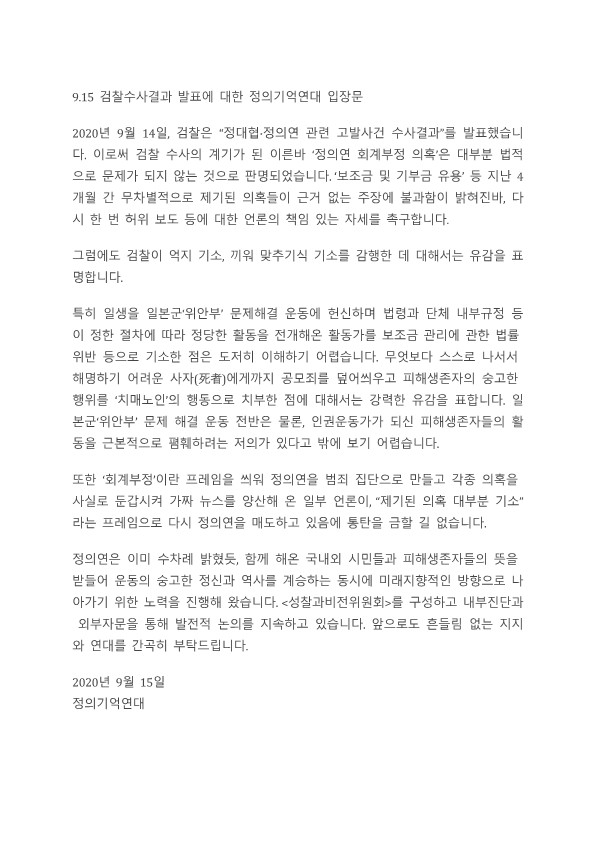 9.15 검찰수사결과 발표에 대한 정의기억연대 입장문

2020년 9월 14일, 검찰은 "정대협·정의연 관련 고발사건 수사결과"를 발표했습니다. 이로써 검찰 수사의 계기가 된 이른바 '정의연 회계부정 의혹'은 대부분 법적으로 문제가 되지 않는 것으로 판명되었습니다. '보조금 및 기부금 유용' 등 지난 4개월 간 무차별적으로 제기된 의혹들이 근거 없는 주장에 불과함이 밝혀진바, 다시 한 번 허위 보도 등에 대한 언론의 책임 있는 자세를 촉구합니다.

그럼에도 검찰이 억지 기소, 끼워 맞추기식 기소를 감행한 데 대해서는 유감을 표명합니다.

특히 일생을 일본군'위안부' 문제해결 운동에 헌신하며 법령과 단체 내부규정 등이 정한 절차에 따라 정당한 활동을 전개해온 활동가를 보조금 관리에 관한 법률 위반 등으로 기소한 점은 도저히 이해하기 어렵습니다. 무엇보다 스스로 나서서 해명하기 어려운 사자(死者)에게까지 공모죄를 덮어씌우고 피해생존자의 숭고한 행위를 '치매노인'의 행동으로 치부한 점에 대해서는 강력한 유감을 표합니다. 일본군'위안부' 문제 해결 운동 전반은 물론, 인권운동가가 되신 피해생존자들의 활동을 근본적으로 폄훼하려는 저의가 있다고 밖에 보기 어렵습니다.

또한 '회계부정'이란 프레임을 씌워 정의연을 범죄 집단으로 만들고 각종 의혹을 사실로 둔갑시켜 가짜 뉴스를 양산해 온 일부 언론이, "제기된 의혹 대부분 기소"라는 프레임으로 다시 정의연을 매도하고 있음에 통탄을 금할 길 없습니다.

정의연은 이미 수차례 밝혔듯, 함께 해온 국내외 시민들과 피해생존자들의 뜻을 받들어 운동의 숭고한 정신과 역사를 계승하는 동시에 미래지향적인 방향으로 나아가기 위한 노력을 진행해 왔습니다. <성찰과비전위원회>를 구성하고 내부진단과 외부자문을 통해 발전적 논의를 지속하고 있습니다. 앞으로도 흔들림 없는 지지와 연대를 간곡히 부탁드립니다.

2020년 9월 15일
정의기억연대